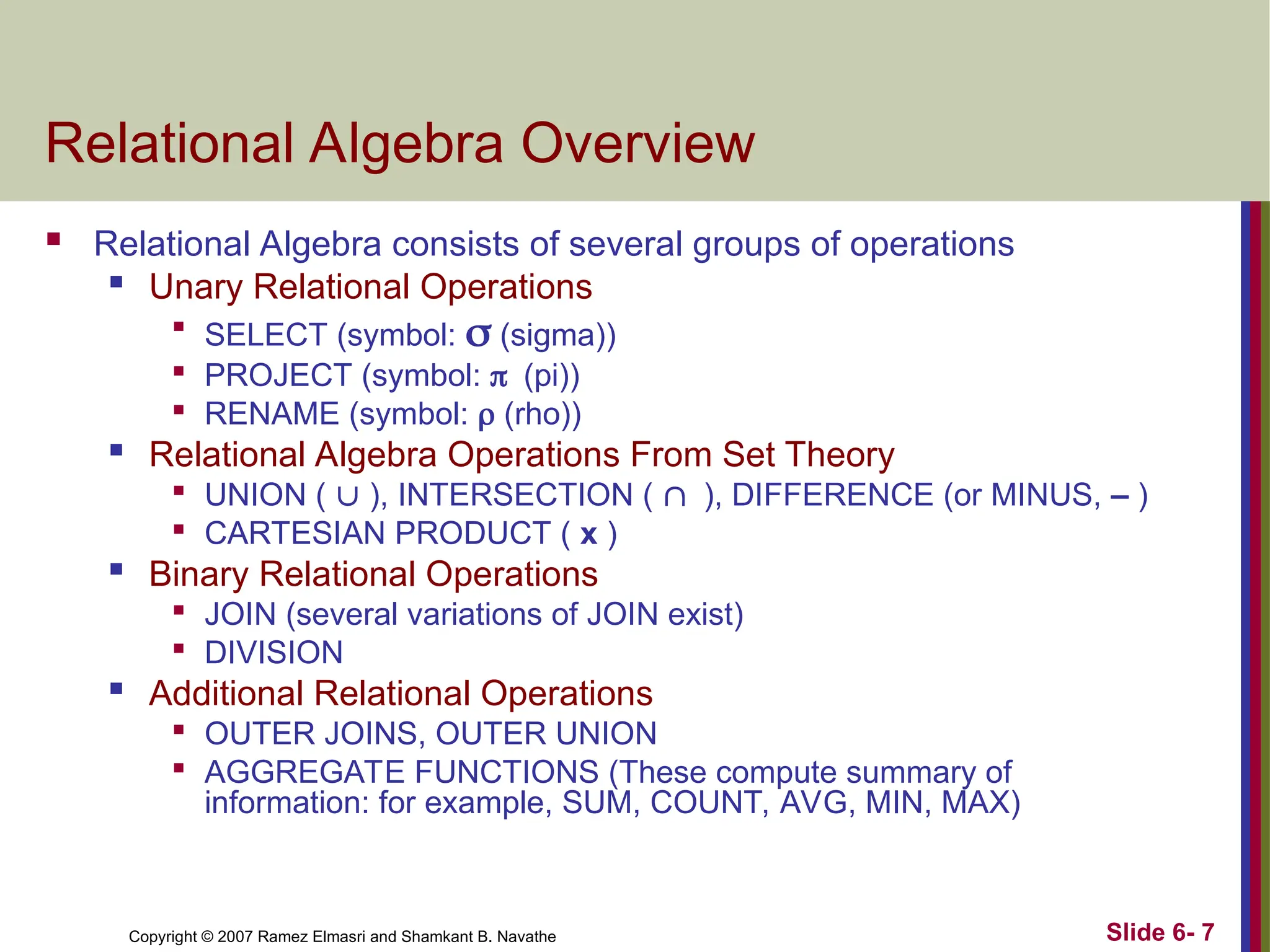 Relational Algebra Overview

- Relational Algebra consists of several groups of operations
  - Unary Relational Operations
    - SELECT (symbol: $\sigma$ (sigma))
    - PROJECT (symbol: $\pi$ (pi))
    - RENAME (symbol: $\rho$ (rho))
  - Relational Algebra Operations From Set Theory
    - UNION ( $\cup$ ), INTERSECTION ( $\cap$ ), DIFFERENCE (or MINUS, – )
    - CARTESIAN PRODUCT ( x )
  - Binary Relational Operations
    - JOIN (several variations of JOIN exist)
    - DIVISION
  - Additional Relational Operations
    - OUTER JOINS, OUTER UNION
    - AGGREGATE FUNCTIONS (These compute summary of information: for example, SUM, COUNT, AVG, MIN, MAX)

Copyright © 2007 Ramez Elmasri and Shamkant B. Navathe

Slide 6- 7